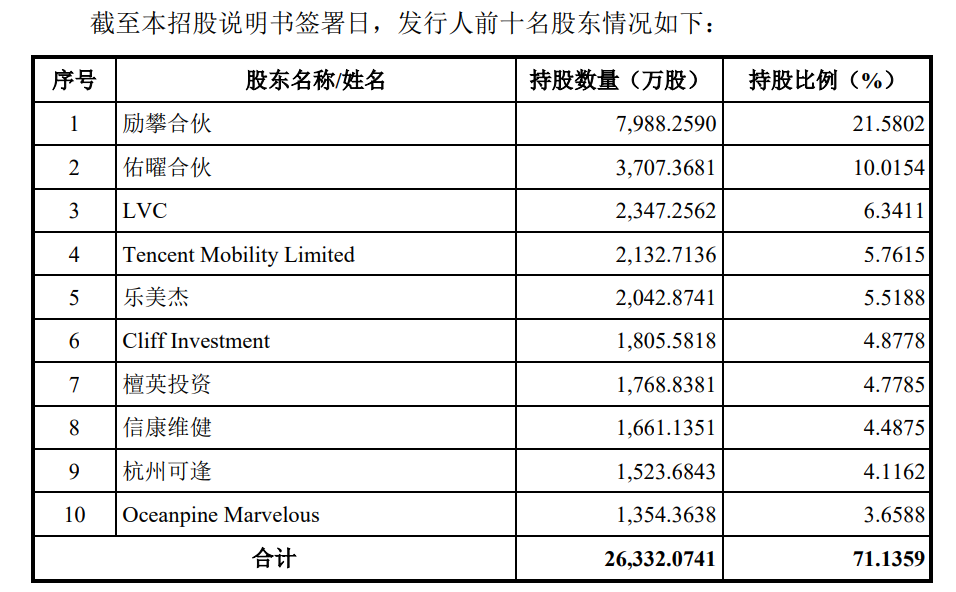 截至本招股说明书签署日，发行人前十名股东情况如下：

| 序号 | 股东名称/姓名 | 持股数量（万股） | 持股比例（%） |
|---|---|---|---|
| 1 | 励攀合伙 | 7,988.2590 | 21.5802 |
| 2 | 佑曜合伙 | 3,707.3681 | 10.0154 |
| 3 | LVC | 2,347.2562 | 6.3411 |
| 4 | Tencent Mobility Limited | 2,132.7136 | 5.7615 |
| 5 | 乐美杰 | 2,042.8741 | 5.5188 |
| 6 | Cliff Investment | 1,805.5818 | 4.8778 |
| 7 | 檀英投资 | 1,768.8381 | 4.7785 |
| 8 | 信康维健 | 1,661.1351 | 4.4875 |
| 9 | 杭州可逢 | 1,523.6843 | 4.1162 |
| 10 | Oceanpine Marvelous | 1,354.3638 | 3.6588 |
| 合计 | | 26,332.0741 | 71.1359 |